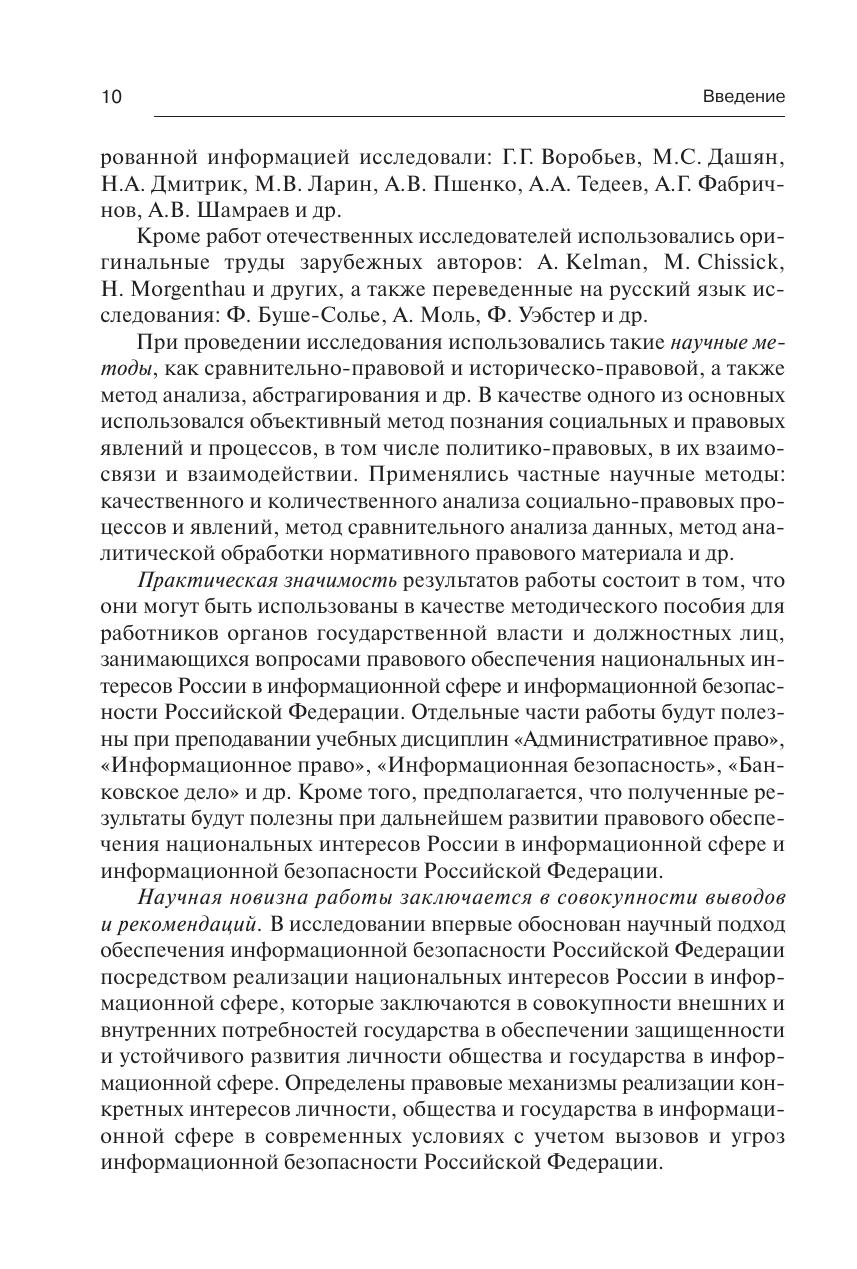 10 Введение

рованной информацией исследовали: Г.Г. Воробьев, М.С. Дашян, Н.А. Дмитрик, М.В. Ларин, А.В. Пшенко, А.А. Тедеев, А.Г. Фабричнов, А.В. Шамраев и др.

Кроме работ отечественных исследователей использовались оригинальные труды зарубежных авторов: A. Kelman, M. Chissick, H. Morgenthau и других, а также переведенные на русский язык исследования: Ф. Буше-Солье, А. Моль, Ф. Уэбстер и др.

При проведении исследования использовались такие научные методы, как сравнительно-правовой и историческо-правовой, а также метод анализа, абстрагирования и др. В качестве одного из основных использовался объективный метод познания социальных и правовых явлений и процессов, в том числе политико-правовых, в их взаимосвязи и взаимодействии. Применялись частные научные методы: качественного и количественного анализа социально-правовых процессов и явлений, метод сравнительного анализа данных, метод аналитической обработки нормативного правового материала и др.

Практическая значимость результатов работы состоит в том, что они могут быть использованы в качестве методического пособия для работников органов государственной власти и должностных лиц, занимающихся вопросами правового обеспечения национальных интересов России в информационной сфере и информационной безопасности Российской Федерации. Отдельные части работы будут полезны при преподавании учебных дисциплин «Административное право», «Информационное право», «Информационная безопасность», «Банковское дело» и др. Кроме того, предполагается, что полученные результаты будут полезны при дальнейшем развитии правового обеспечения национальных интересов России в информационной сфере и информационной безопасности Российской Федерации.

Научная новизна работы заключается в совокупности выводов и рекомендаций. В исследовании впервые обоснован научный подход обеспечения информационной безопасности Российской Федерации посредством реализации национальных интересов России в информационной сфере, которые заключаются в совокупности внешних и внутренних потребностей государства в обеспечении защищенности и устойчивого развития личности общества и государства в информационной сфере. Определены правовые механизмы реализации конкретных интересов личности, общества и государства в информационной сфере в современных условиях с учетом вызовов и угроз информационной безопасности Российской Федерации.